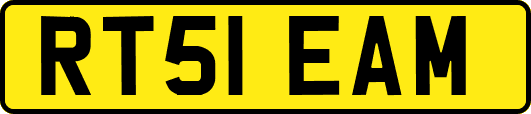 RT51 EAM